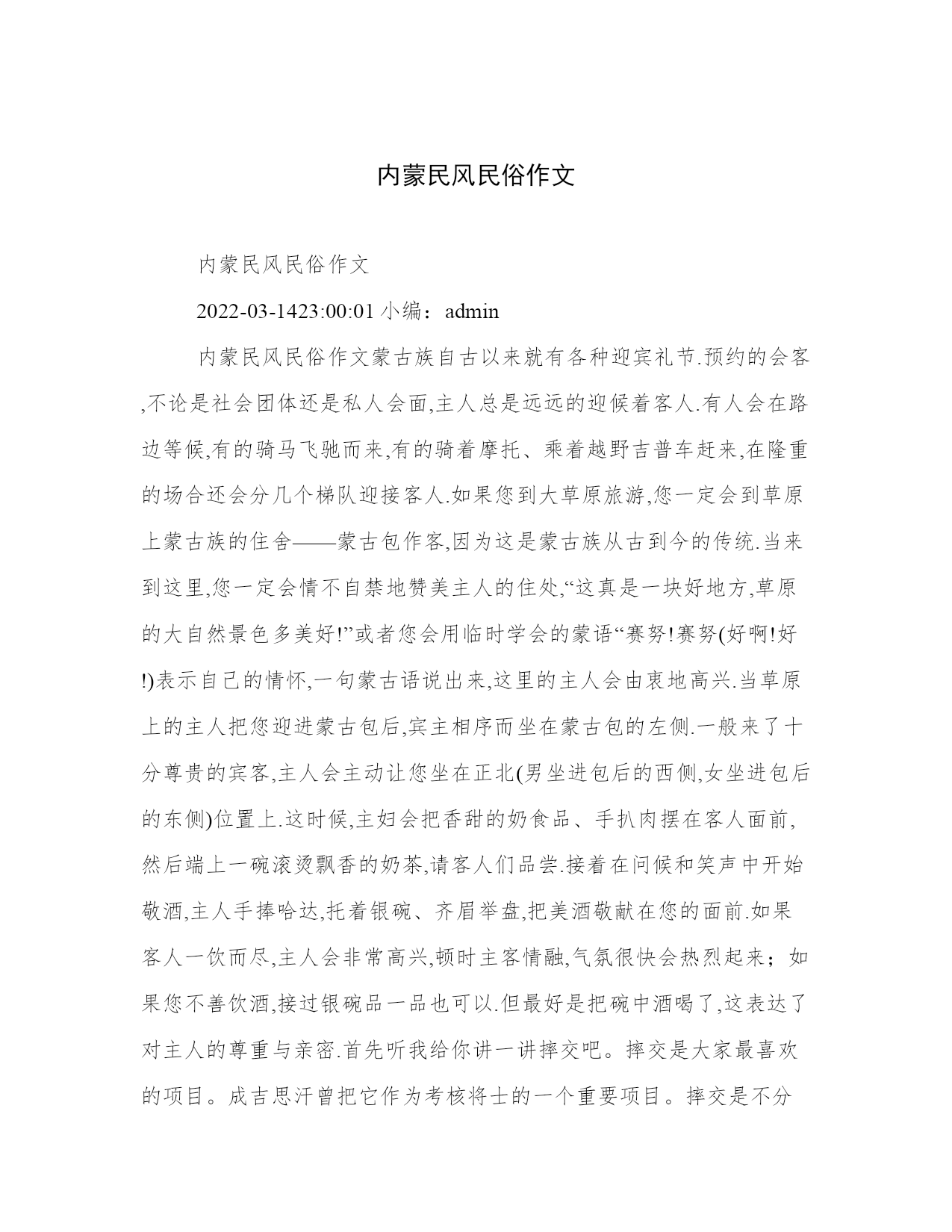 内蒙民风民俗作文

内蒙民风民俗作文

2022-03-1423:00:01 小编：admin

内蒙民风民俗作文蒙古族自古以来就有各种迎宾礼节.预约的会客,不论是社会团体还是私人会面,主人总是远远的迎候着客人.有人会在路边等候,有的骑马飞驰而来,有的骑着摩托、乘着越野吉普车赶来,在隆重的场合还会分几个梯队迎接客人.如果您到大草原旅游,您一定会到草原上蒙古族的住舍——蒙古包作客,因为这是蒙古族从古到今的传统.当来到这里,您一定会情不自禁地赞美主人的住处,“这真是一块好地方,草原的大自然景色多美好!”或者您会用临时学会的蒙语“赛努!赛努(好啊!好!)表示自己的情怀,一句蒙古语说出来,这里的主人会由衷地高兴.当草原上的主人把您迎进蒙古包后,宾主相序而坐在蒙古包的左侧.一般来了十分尊贵的宾客,主人会主动让您坐在正北(男坐进包后的西侧,女坐进包后的东侧)位置上.这时候,主妇会把香甜的奶食品、手扒肉摆在客人面前,然后端上一碗滚烫飘香的奶茶,请客人们品尝.接着在问候和笑声中开始敬酒,主人手捧哈达,托着银碗、齐眉举盘,把美酒敬献在您的面前.如果客人一饮而尽,主人会非常高兴,顿时主客情融,气氛很快会热烈起来；如果您不善饮酒,接过银碗品一品也可以.但最好是把碗中酒喝了,这表达了对主人的尊重与亲密.首先听我给你讲一讲摔交吧。摔交是大家最喜欢的项目。成吉思汗曾把它作为考核将士的一个重要项目。摔交是不分